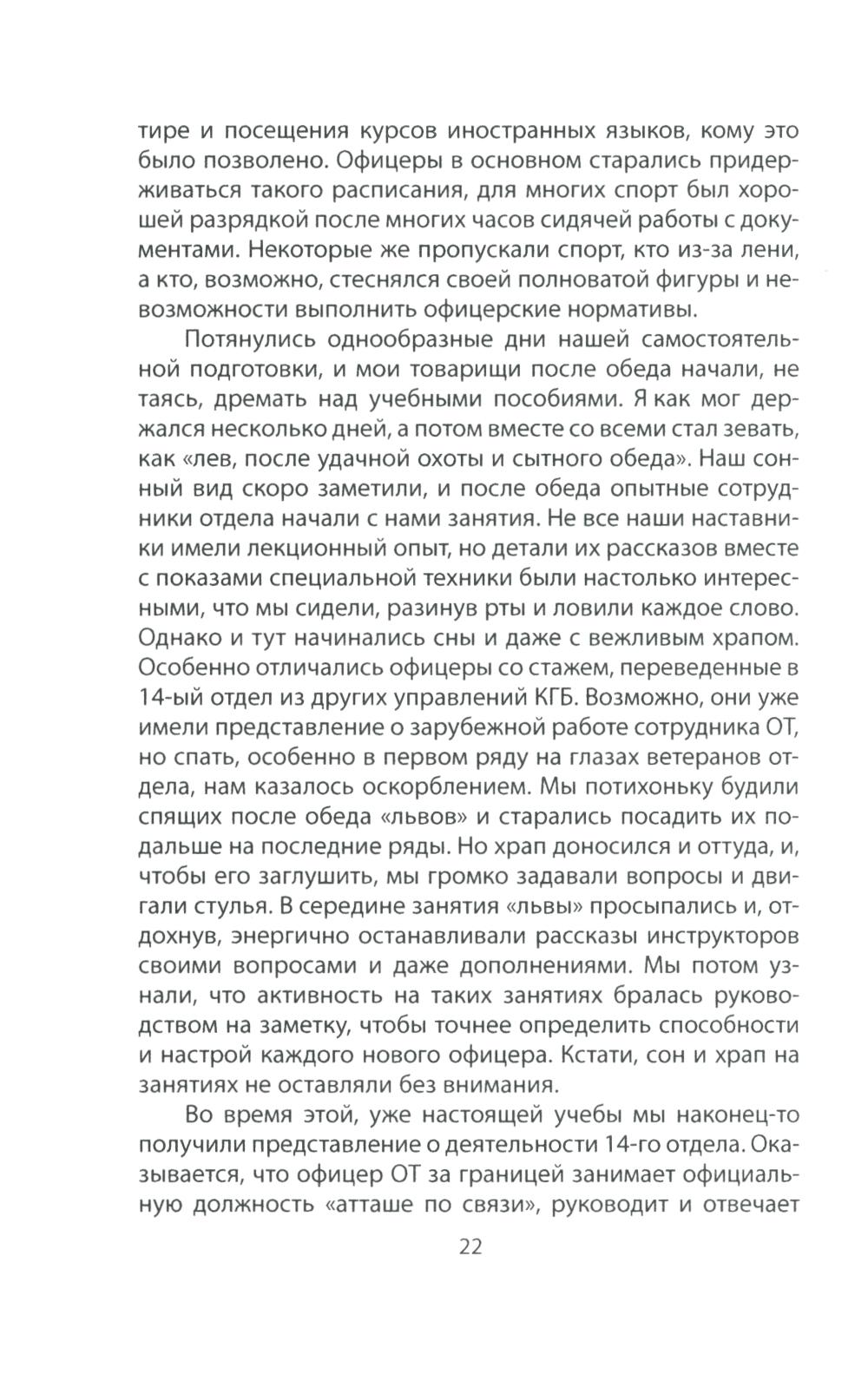 тире и посещения курсов иностранных языков, кому это было позволено. Офицеры в основном старались придерживаться такого расписания, для многих спорт был хорошей разрядкой после многих часов сидячей работы с документами. Некоторые же пропускали спорт, кто из-за лени, а кто, возможно, стеснялся своей полноватой фигуры и невозможности выполнить офицерские нормативы.

Потянулись однообразные дни нашей самостоятельной подготовки, и мои товарищи после обеда начали, не таясь, дремать над учебными пособиями. Я как мог держался несколько дней, а потом вместе со всеми стал зевать, как «лев, после удачной охоты и сытного обеда». Наш сонный вид скоро заметили, и после обеда опытные сотрудники отдела начали с нами занятия. Не все наши наставники имели лекционный опыт, но детали их рассказов вместе с показами специальной техники были настолько интересными, что мы сидели, разинув рты и ловили каждое слово. Однако и тут начинались сны и даже с вежливым храпом. Особенно отличались офицеры со стажем, переведенные в 14-ый отдел из других управлений КГБ. Возможно, они уже имели представление о зарубежной работе сотрудника ОТ, но спать, особенно в первом ряду на глазах ветеранов отдела, нам казалось оскорблением. Мы потихоньку будили спящих после обеда «львов» и старались посадить их подальше на последние ряды. Но храп доносился и оттуда, и, чтобы его заглушить, мы громко задавали вопросы и двигали стулья. В середине занятия «львы» просыпались и, отдохнув, энергично останавливали рассказы инструкторов своими вопросами и даже дополнениями. Мы потом узнали, что активность на таких занятиях бралась руководством на заметку, чтобы точнее определить способности и настрой каждого нового офицера. Кстати, сон и храп на занятиях не оставляли без внимания.

Во время этой, уже настоящей учебы мы наконец-то получили представление о деятельности 14-го отдела. Оказывается, что офицер ОТ за границей занимает официальную должность «атташе по связи», руководит и отвечает

22